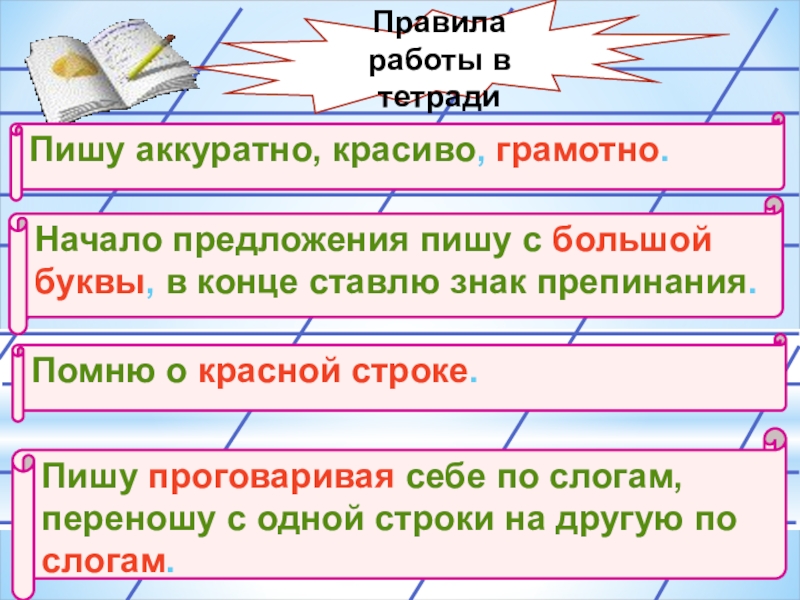 Правила работы в тетради

Пишу аккуратно, красиво, грамотно.

Начало предложения пишу с большой буквы, в конце ставлю знак препинания.

Помню о красной строке.

Пишу проговаривая себе по слогам, переношу с одной строки на другую по слогам.